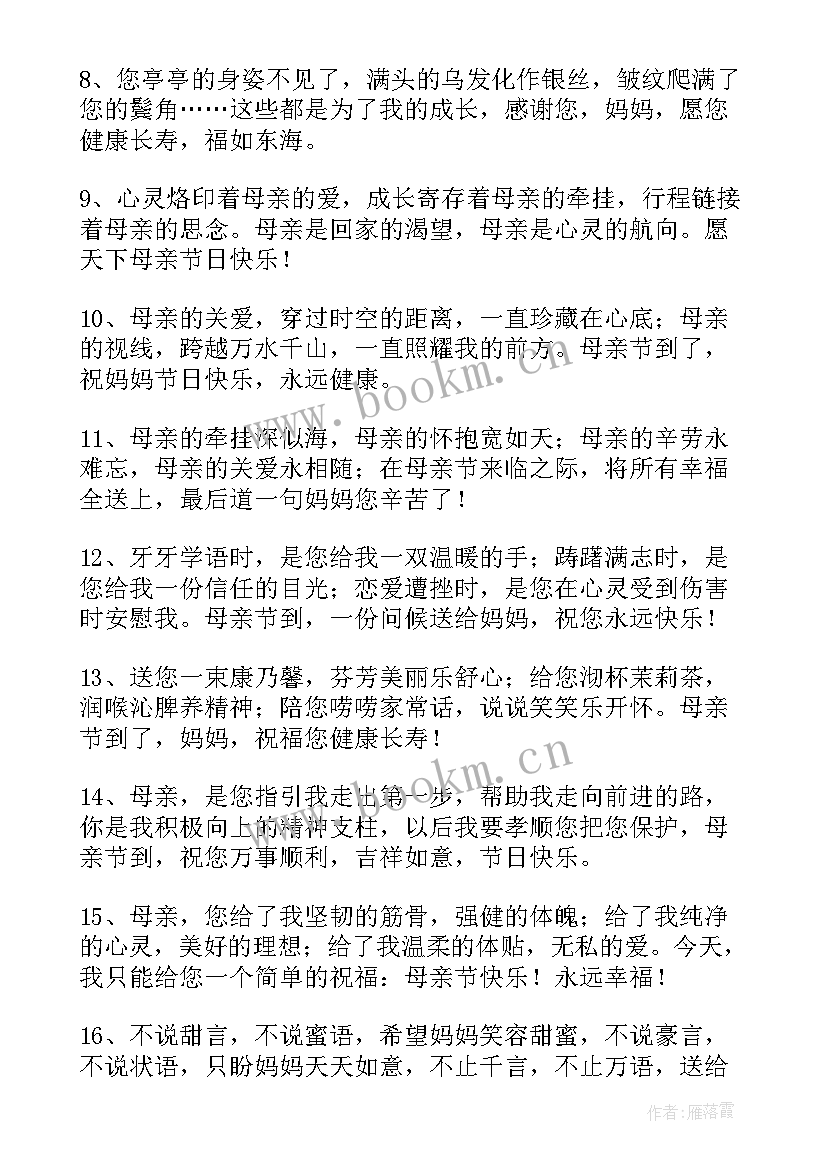 8、您亭亭的身姿不见了，满头的乌发化作银丝，皱纹爬满了您的鬓角……这些都是为了我的成长，感谢您，妈妈，愿您健康长寿，福如东海。

9、心灵烙印着母亲的爱，成长寄存着母亲的牵挂，行程链接着母亲的思念。母亲是回家的渴望，母亲是心灵的航向。愿天下母亲节日快乐！

10、母亲的关爱，穿过时空的距离，一直珍藏在心底；母亲的视线，跨越万水千山，一直照耀我的前方。母亲节到了，祝妈妈节日快乐，永远健康。

11、母亲的牵挂深似海，母亲的怀抱宽如天；母亲的辛劳永难忘，母亲的关爱永相随；在母亲节来临之际，将所有幸福全送上，最后道一句妈妈您辛苦了！

12、牙牙学语时，是您给我一双温暖的手；踌躇满志时，是您给我一份信任的目光；恋爱遭挫时，是您在心灵受到伤害时安慰我。母亲节到，一份问候送给妈妈，祝您永远快乐！

13、送您一束康乃馨，芬芳美丽乐舒心；给您沏杯茉莉茶，润喉沁脾养精神；陪您唠唠家常话，说说笑笑乐开怀。母亲节到了，妈妈，祝福您健康长寿！

14、母亲，是您指引我走出第一步，帮助我走向前进的路，你是我积极向上的精神支柱，以后我要孝顺您把您保护，母亲节到，祝您万事顺利，吉祥如意，节日快乐。

15、母亲，您给了我坚韧的筋骨，强健的体魄；给了我纯净的心灵，美好的理想；给了我温柔的体贴，无私的爱。今天，我只能给您一个简单的祝福：母亲节快乐！永远幸福！

16、不说甜言，不说蜜语，希望妈妈笑容甜蜜，不说豪言，不说状语，只盼妈妈天天如意，不止千言，不止万语，送给

www.bookm.cn

www.bookm.cn

作者：雁落霞